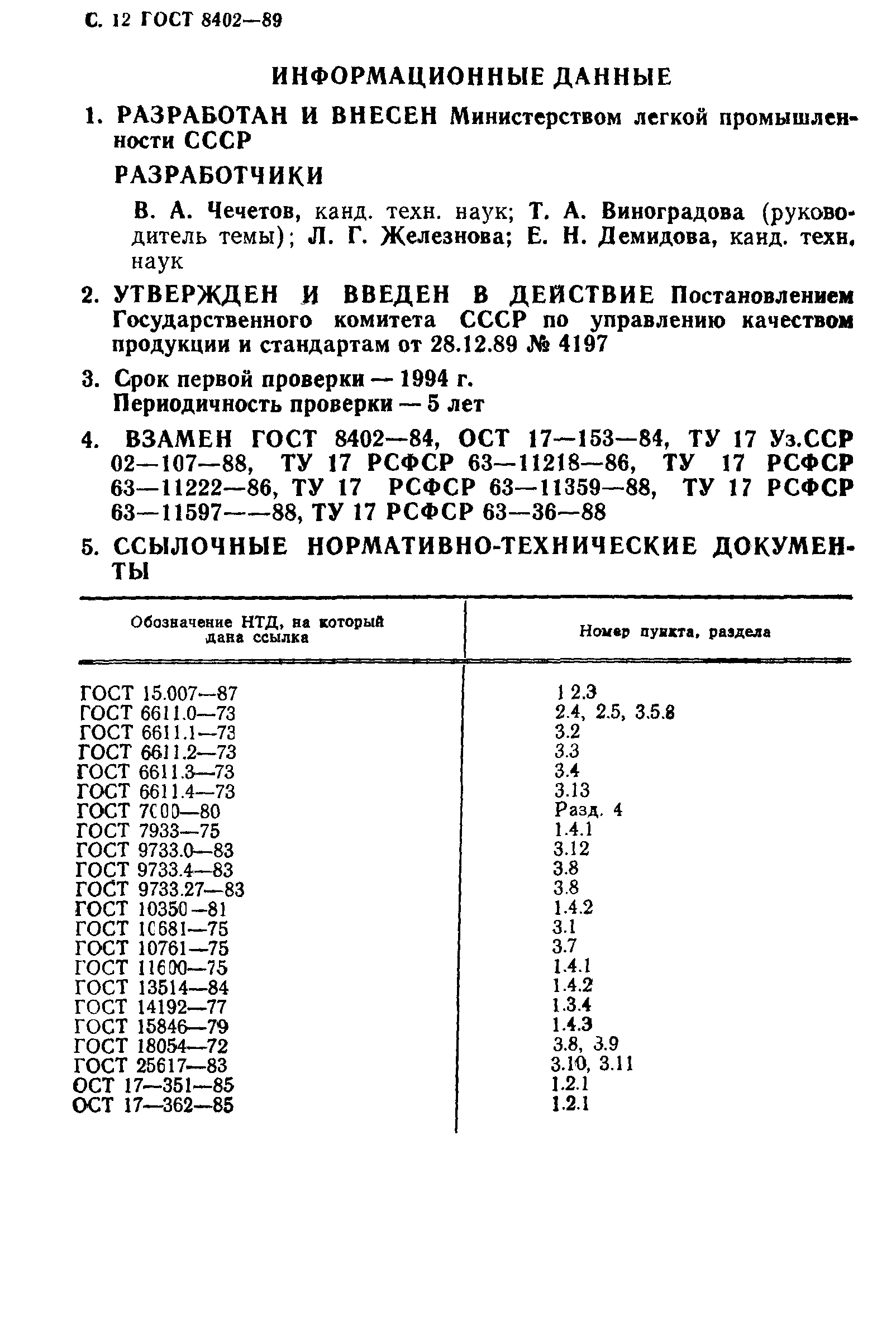 С. 12 ГОСТ 8402—89

ИНФОРМАЦИОННЫЕ ДАННЫЕ

1. РАЗРАБОТАН И ВНЕСЕН Министерством легкой промышленности СССР

РАЗРАБОТЧИКИ

В. А. Чечетов, канд. техн. наук; Т. А. Виноградова (руководитель темы); Л. Г. Железнова; Е. Н. Демидова, канд. техн. наук

2. УТВЕРЖДЕН И ВВЕДЕН В ДЕЙСТВИЕ Постановлением Государственного комитета СССР по управлению качеством продукции и стандартам от 28.12.89 № 4197

3. Срок первой проверки — 1994 г.
Периодичность проверки — 5 лет

4. ВЗАМЕН ГОСТ 8402—84, ОСТ 17—153—84, ТУ 17 Уз.ССР 02—107—88, ТУ 17 РСФСР 63—11218—86, ТУ 17 РСФСР 63—11222—86, ТУ 17 РСФСР 63—11359—88, ТУ 17 РСФСР 63—11597——88, ТУ 17 РСФСР 63—36—88

5. ССЫЛОЧНЫЕ НОРМАТИВНО-ТЕХНИЧЕСКИЕ ДОКУМЕНТЫ

| Обозначение НТД, на который дана ссылка | Номер пункта, раздела |
|---|---|
| ГОСТ 15.007—87 | 1 2.3 |
| ГОСТ 6611.0—73 | 2.4, 2.5, 3.5.8 |
| ГОСТ 6611.1—73 | 3.2 |
| ГОСТ 6611.2—73 | 3.3 |
| ГОСТ 6611.3—73 | 3.4 |
| ГОСТ 6611.4—73 | 3.13 |
| ГОСТ 7000—80 | Разд. 4 |
| ГОСТ 7933—75 | 1.4.1 |
| ГОСТ 9733.0—83 | 3.12 |
| ГОСТ 9733.4—83 | 3.8 |
| ГОСТ 9733.27—83 | 3.8 |
| ГОСТ 10350—81 | 1.4.2 |
| ГОСТ 10681—75 | 3.1 |
| ГОСТ 10761—75 | 3.7 |
| ГОСТ 11600—75 | 1.4.1 |
| ГОСТ 13514—84 | 1.4.2 |
| ГОСТ 14192—77 | 1.3.4 |
| ГОСТ 15846—79 | 1.4.3 |
| ГОСТ 18054—72 | 3.8, 3.9 |
| ГОСТ 25617—83 | 3.10, 3.11 |
| ОСТ 17—351—85 | 1.2.1 |
| ОСТ 17—362—85 | 1.2.1 |